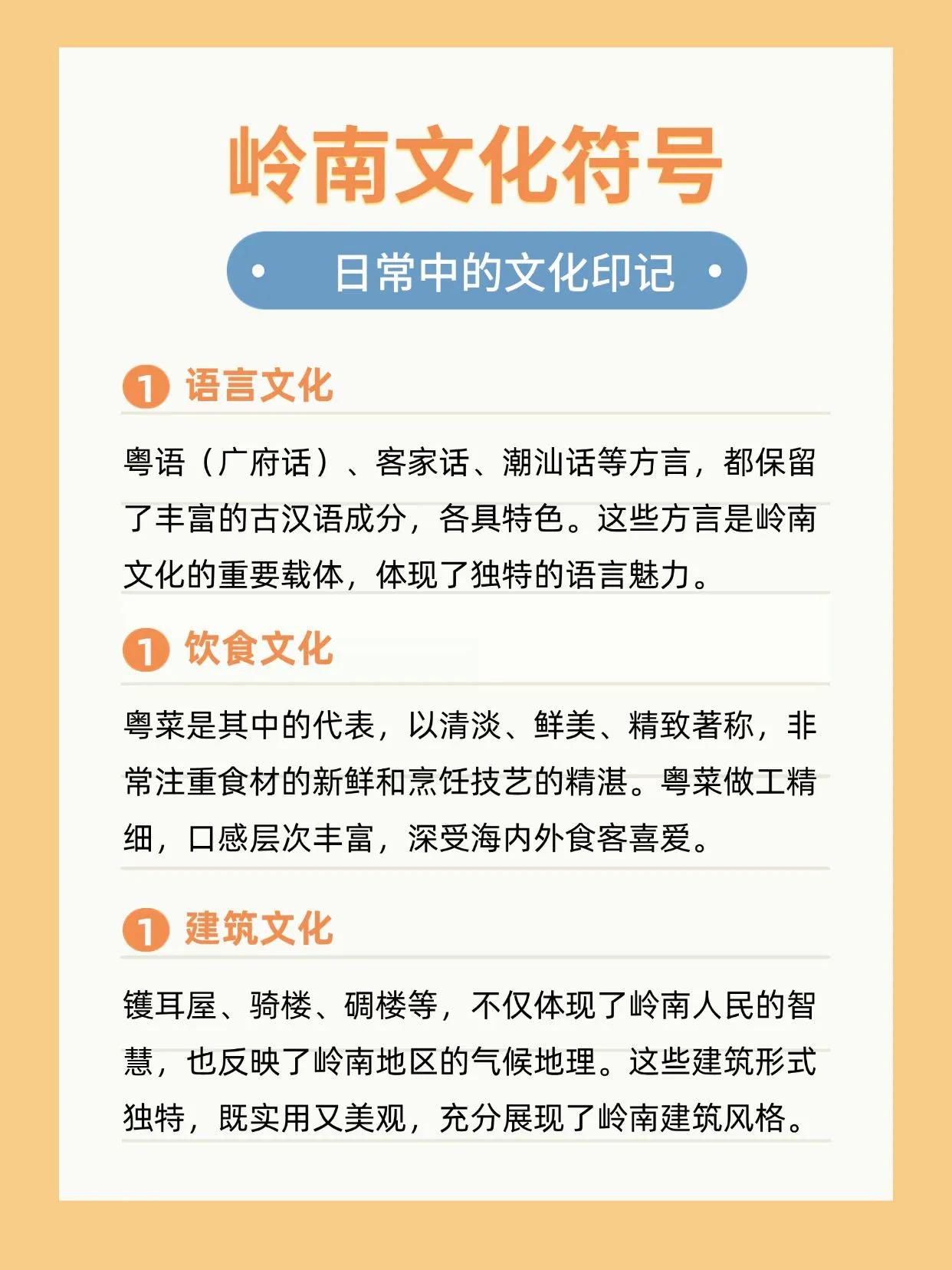 岭南文化符号

• 日常中的文化印记 •

1 语言文化

粤语（广府话）、客家话、潮汕话等方言，都保留了丰富的古汉语成分，各具特色。这些方言是岭南文化的重要载体，体现了独特的语言魅力。

1 饮食文化

粤菜是其中的代表，以清淡、鲜美、精致著称，非常注重食材的新鲜和烹饪技艺的精湛。粤菜做工精细，口感层次丰富，深受海内外食客喜爱。

1 建筑文化

镬耳屋、骑楼、碉楼等，不仅体现了岭南人民的智慧，也反映了岭南地区的气候地理。这些建筑形式独特，既实用又美观，充分展现了岭南建筑风格。